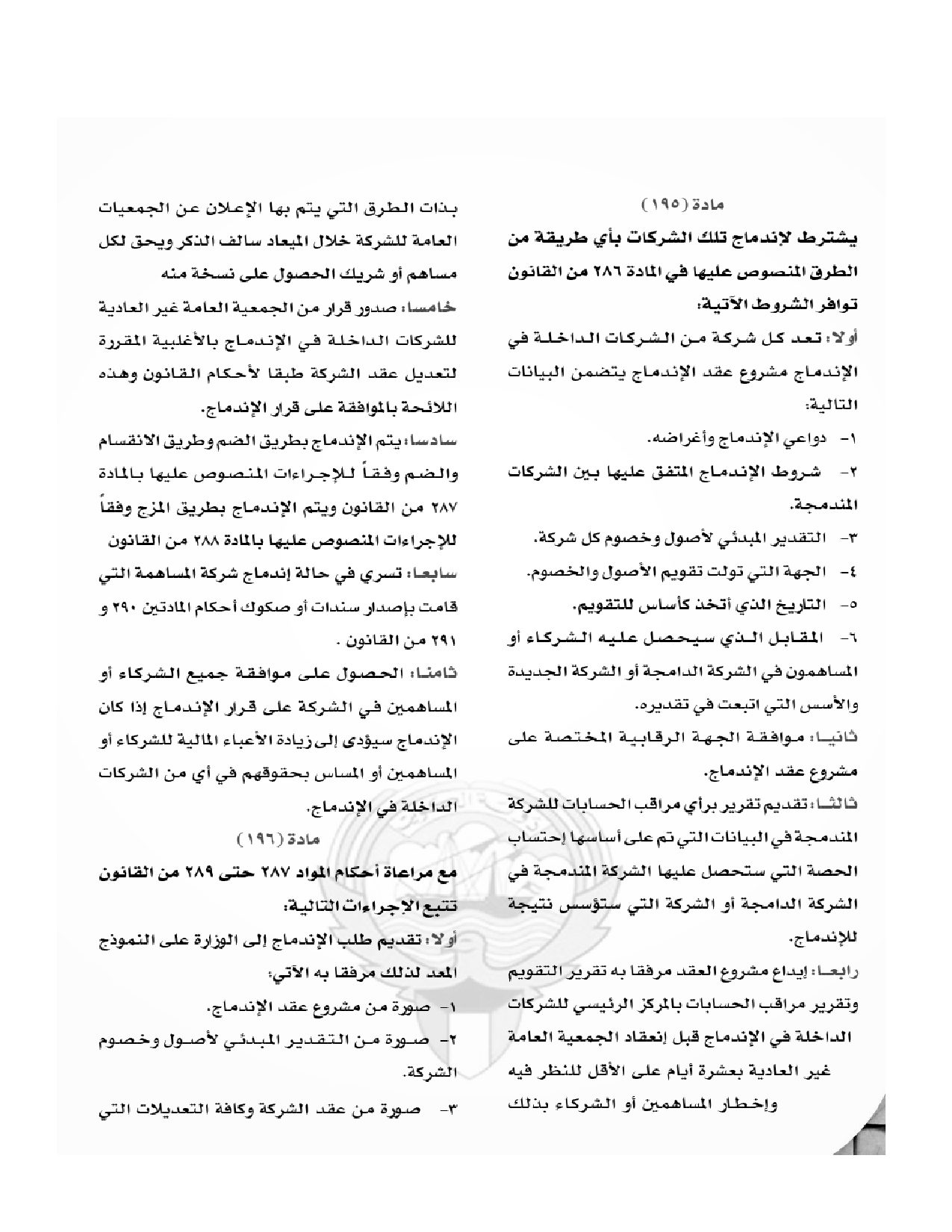 مادة (١٩٥)

يشترط لإندماج تلك الشركات بأي طريقة من الطرق المنصوص عليها في المادة ٢٨٦ من القانون توافر الشروط الآتية:

أولا: تعد كل شركة من الشركات الداخلة في الإندماج مشروع عقد الإندماج يتضمن البيانات التالية:

١- دواعي الإندماج وأغراضه.

٢- شروط الإندماج المتفق عليها بين الشركات المندمجة.

٣- التقدير المبدئي لأصول وخصوم كل شركة.

٤- الجهة التي تولت تقويم الأصول والخصوم.

٥- التاريخ الذي أتخذ كأساس للتقويم.

٦- المقابل الذي سيحصل عليه الشركاء أو المساهمون في الشركة الدامجة أو الشركة الجديدة والأسس التي اتبعت في تقديره.

ثانيا: موافقة الجهة الرقابية المختصة على مشروع عقد الإندماج.

ثالثا: تقديم تقرير برأي مراقب الحسابات للشركة المندمجة في البيانات التي تم على أساسها إحتساب الحصة التي ستحصل عليها الشركة المندمجة في الشركة الدامجة أو الشركة التي ستؤسس نتيجة للإندماج.

رابعا: إيداع مشروع العقد مرفقا به تقرير التقويم وتقرير مراقب الحسابات بالمركز الرئيسي للشركات الداخلة في الإندماج قبل إنعقاد الجمعية العامة غير العادية بعشرة أيام على الأقل للنظر فيه وإخطار المساهمين أو الشركاء بذلك بذات الطرق التي يتم بها الإعلان عن الجمعيات العامة للشركة خلال الميعاد سالف الذكر ويحق لكل مساهم أو شريك الحصول على نسخة منه

خامسا: صدور قرار من الجمعية العامة غير العادية للشركات الداخلة في الإندماج بالأغلبية المقررة لتعديل عقد الشركة طبقا لأحكام القانون وهذه اللائحة بالموافقة على قرار الإندماج.

سادسا: يتم الإندماج بطريق الضم وطريق الانقسام والضم وفقاً للإجراءات المنصوص عليها بالمادة ٢٨٧ من القانون ويتم الإندماج بطريق المزج وفقاً للإجراءات المنصوص عليها بالمادة ٢٨٨ من القانون

سابعا: تسري في حالة إندماج شركة المساهمة التي قامت بإصدار سندات أو صكوك أحكام المادتين ٢٩٠ و ٢٩١ من القانون .

ثامنا: الحصول على موافقة جميع الشركاء أو المساهمين في الشركة على قرار الإندماج إذا كان الإندماج سيؤدى إلى زيادة الأعباء المالية للشركاء أو المساهمين أو المساس بحقوقهم في أي من الشركات الداخلة في الإندماج.

مادة (١٩٦)

مع مراعاة أحكام المواد ٢٨٧ حتى ٢٨٩ من القانون تتبع الإجراءات التالية:

أولا: تقديم طلب الإندماج إلى الوزارة على النموذج المعد لذلك مرفقا به الآتي:

١- صورة من مشروع عقد الإندماج.

٢- صورة من التقدير المبدئي لأصول وخصوم الشركة.

٣- صورة من عقد الشركة وكافة التعديلات التي